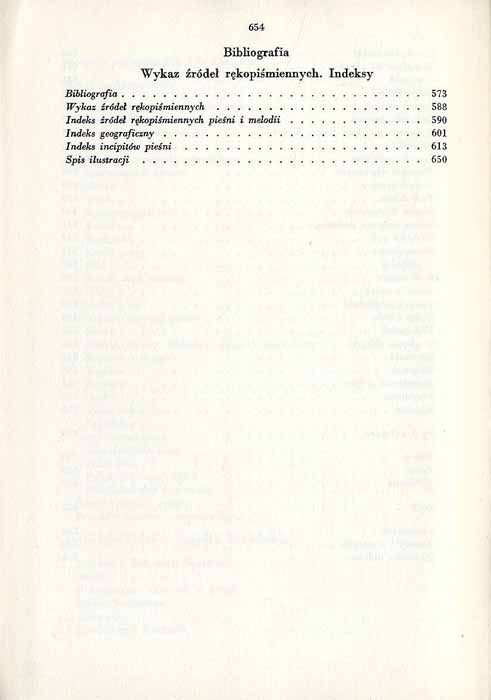 654

Bibliografia
Wykaz źródeł rękopiśmiennych. Indeksy

Bibliografia 573
Wykaz źródeł rękopiśmiennych 588
Indeks źródeł rękopiśmiennych pieśni i melodii 590
Indeks geograficzny 601
Indeks incipitów pieśni 613
Spis ilustracji 650